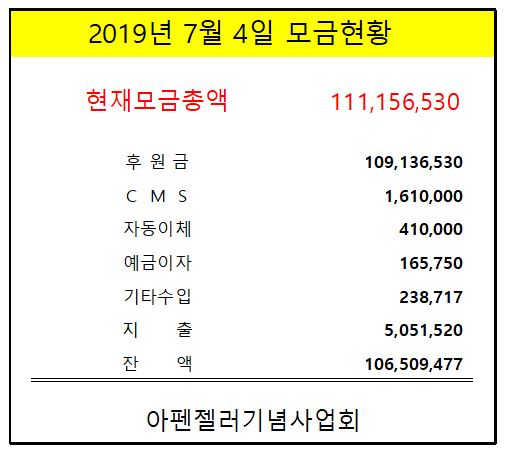 2019년 7월 4일 모금현황

현재모금총액 111,156,530

후 원 금 109,136,530
C M S 1,610,000
자동이체 410,000
예금이자 165,750
기타수입 238,717
지 출 5,051,520
잔 액 106,509,477

아펜젤러기념사업회